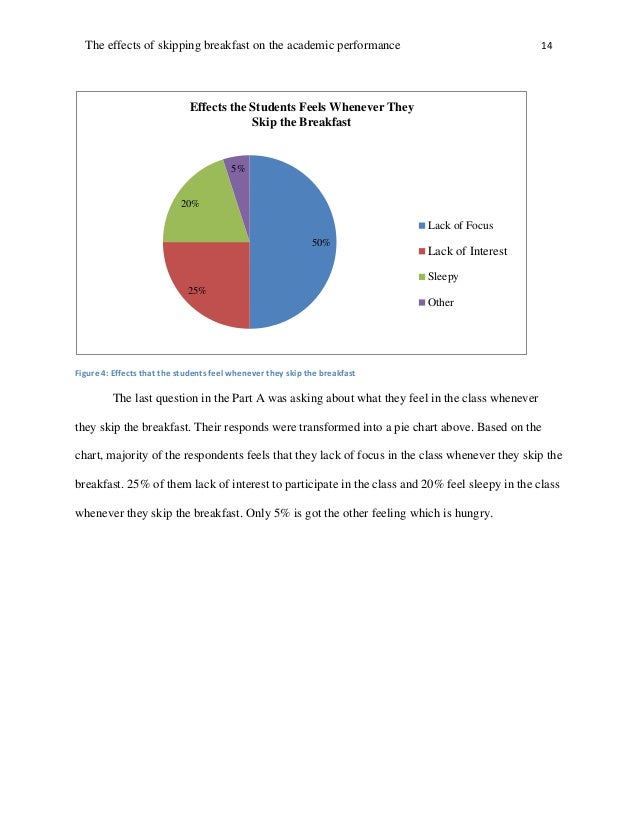 The effects of skipping breakfast on the academic performance 14

Effects the Students Feels Whenever They Skip the Breakfast

5%

20%

50%

25%

Lack of Focus

Lack of Interest

Sleepy

Other

Figure 4: Effects that the students feel whenever they skip the breakfast

The last question in the Part A was asking about what they feel in the class whenever they skip the breakfast. Their responds were transformed into a pie chart above. Based on the chart, majority of the respondents feels that they lack of focus in the class whenever they skip the breakfast. 25% of them lack of interest to participate in the class and 20% feel sleepy in the class whenever they skip the breakfast. Only 5% is got the other feeling which is hungry.